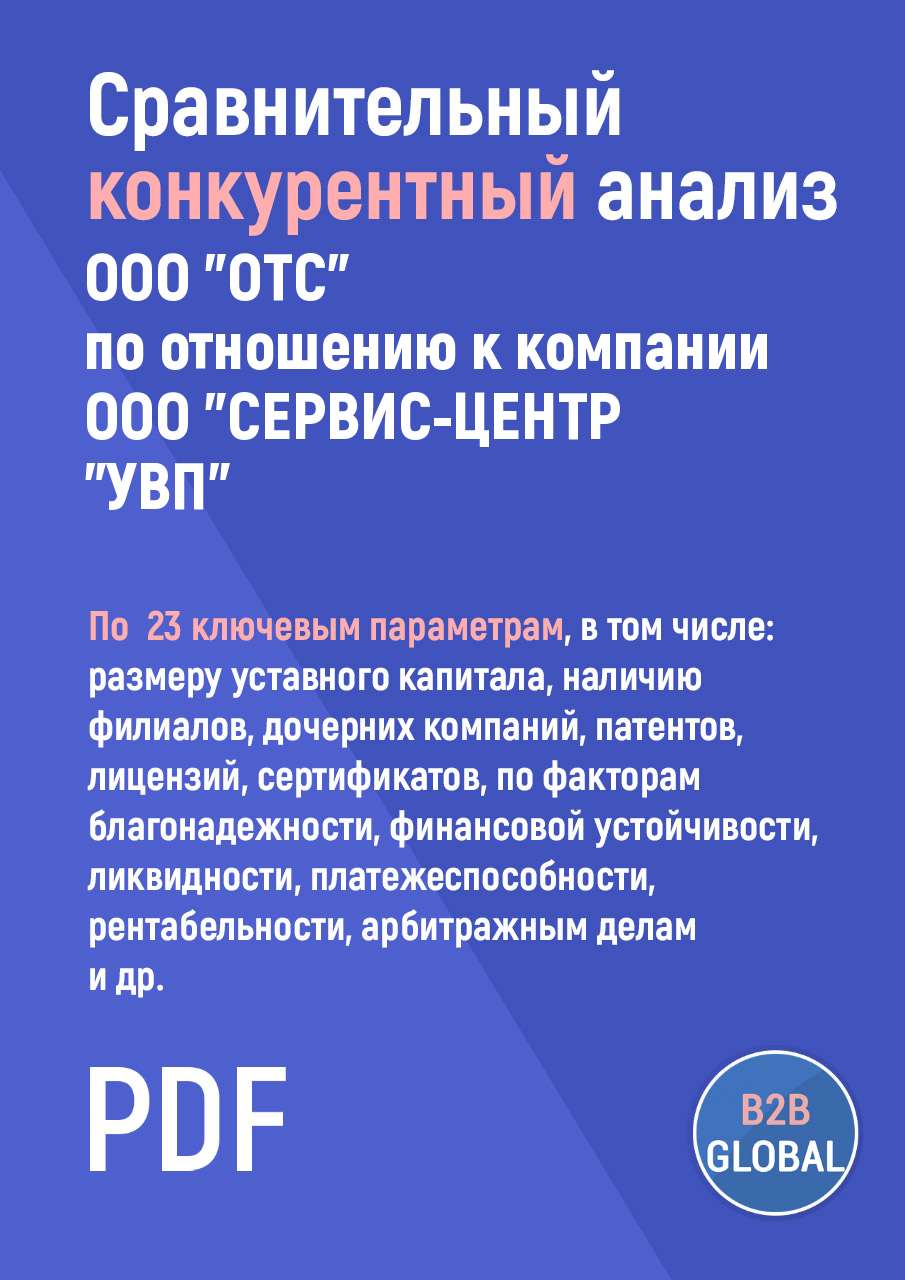 Сравнительный конкурентный анализ ООО "ОТС" по отношению к компании ООО "СЕРВИС-ЦЕНТР "УВП"

По 23 ключевым параметрам, в том числе: размеру уставного капитала, наличию филиалов, дочерних компаний, патентов, лицензий, сертификатов, по факторам благонадежности, финансовой устойчивости, ликвидности, платежеспособности, рентабельности, арбитражным делам и др.

PDF

B2B GLOBAL